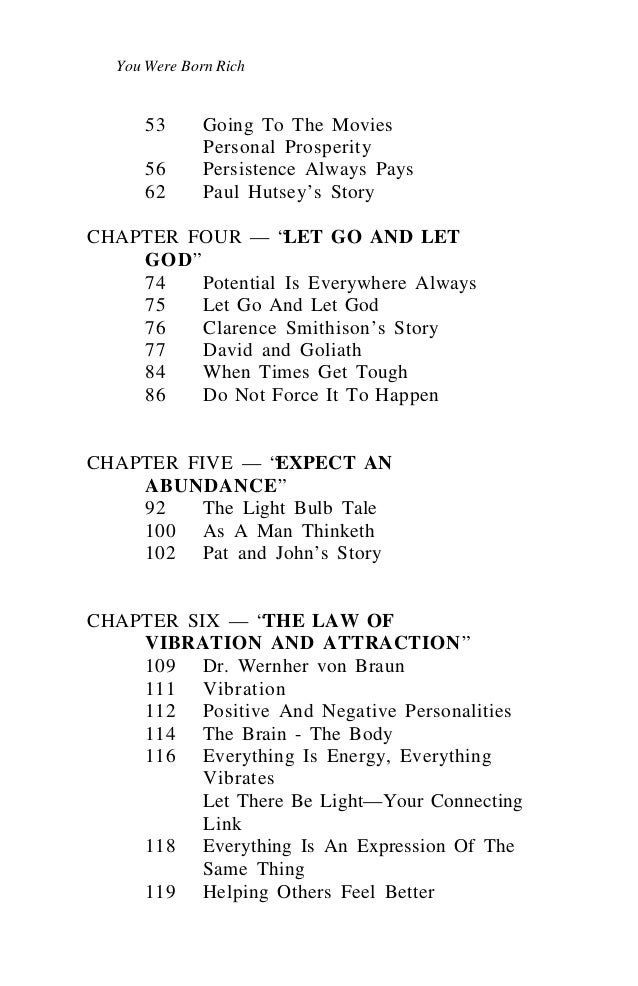 You Were Born Rich

53 Going To The Movies
Personal Prosperity
56 Persistence Always Pays
62 Paul Hutsey's Story

CHAPTER FOUR — "LET GO AND LET GOD"
74 Potential Is Everywhere Always
75 Let Go And Let God
76 Clarence Smithison's Story
77 David and Goliath
84 When Times Get Tough
86 Do Not Force It To Happen

CHAPTER FIVE — "EXPECT AN ABUNDANCE"
92 The Light Bulb Tale
100 As A Man Thinketh
102 Pat and John's Story

CHAPTER SIX — "THE LAW OF VIBRATION AND ATTRACTION"
109 Dr. Wernher von Braun
111 Vibration
112 Positive And Negative Personalities
114 The Brain - The Body
116 Everything Is Energy, Everything Vibrates
Let There Be Light—Your Connecting Link
118 Everything Is An Expression Of The Same Thing
119 Helping Others Feel Better